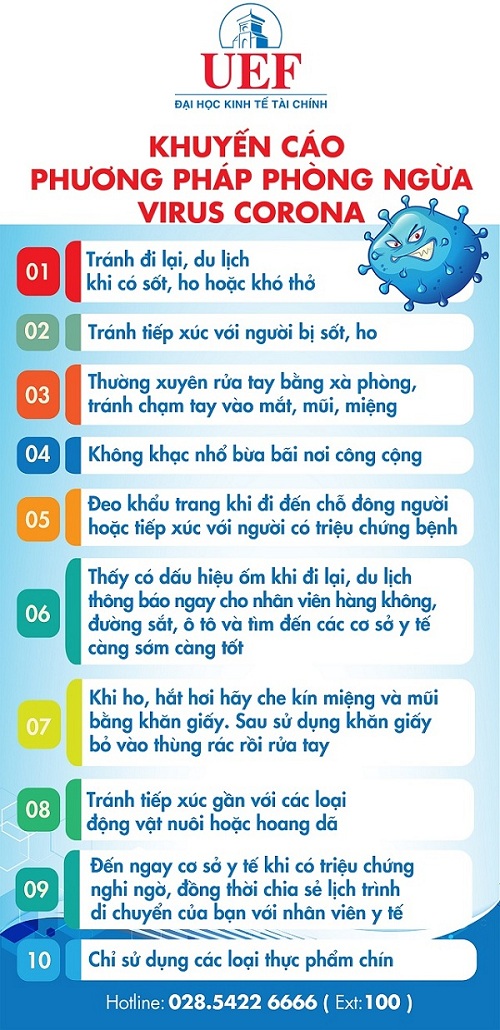 UEF
ĐẠI HỌC KINH TẾ TÀI CHÍNH

KHUYẾN CÁO
PHƯƠNG PHÁP PHÒNG NGỪA
VIRUS CORONA

01 Tránh đi lại, du lịch khi có sốt, ho hoặc khó thở

02 Tránh tiếp xúc với người bị sốt, ho

03 Thường xuyên rửa tay bằng xà phòng, tránh chạm tay vào mắt, mũi, miệng

04 Không khạc nhổ bừa bãi nơi công cộng

05 Đeo khẩu trang khi đi đến chỗ đông người hoặc tiếp xúc với người có triệu chứng bệnh

06 Thấy có dấu hiệu ốm khi đi lại, du lịch thông báo ngay cho nhân viên hàng không, đường sắt, ô tô và tìm đến các cơ sở y tế càng sớm càng tốt

07 Khi ho, hắt hơi hãy che kín miệng và mũi bằng khăn giấy. Sau sử dụng khăn giấy bỏ vào thùng rác rồi rửa tay

08 Tránh tiếp xúc gần với các loại động vật nuôi hoặc hoang dã

09 Đến ngay cơ sở y tế khi có triệu chứng nghi ngờ, đồng thời chia sẻ lịch trình di chuyển của bạn với nhân viên y tế

10 Chỉ sử dụng các loại thực phẩm chín

Hotline: 028.5422 6666 ( Ext:100 )